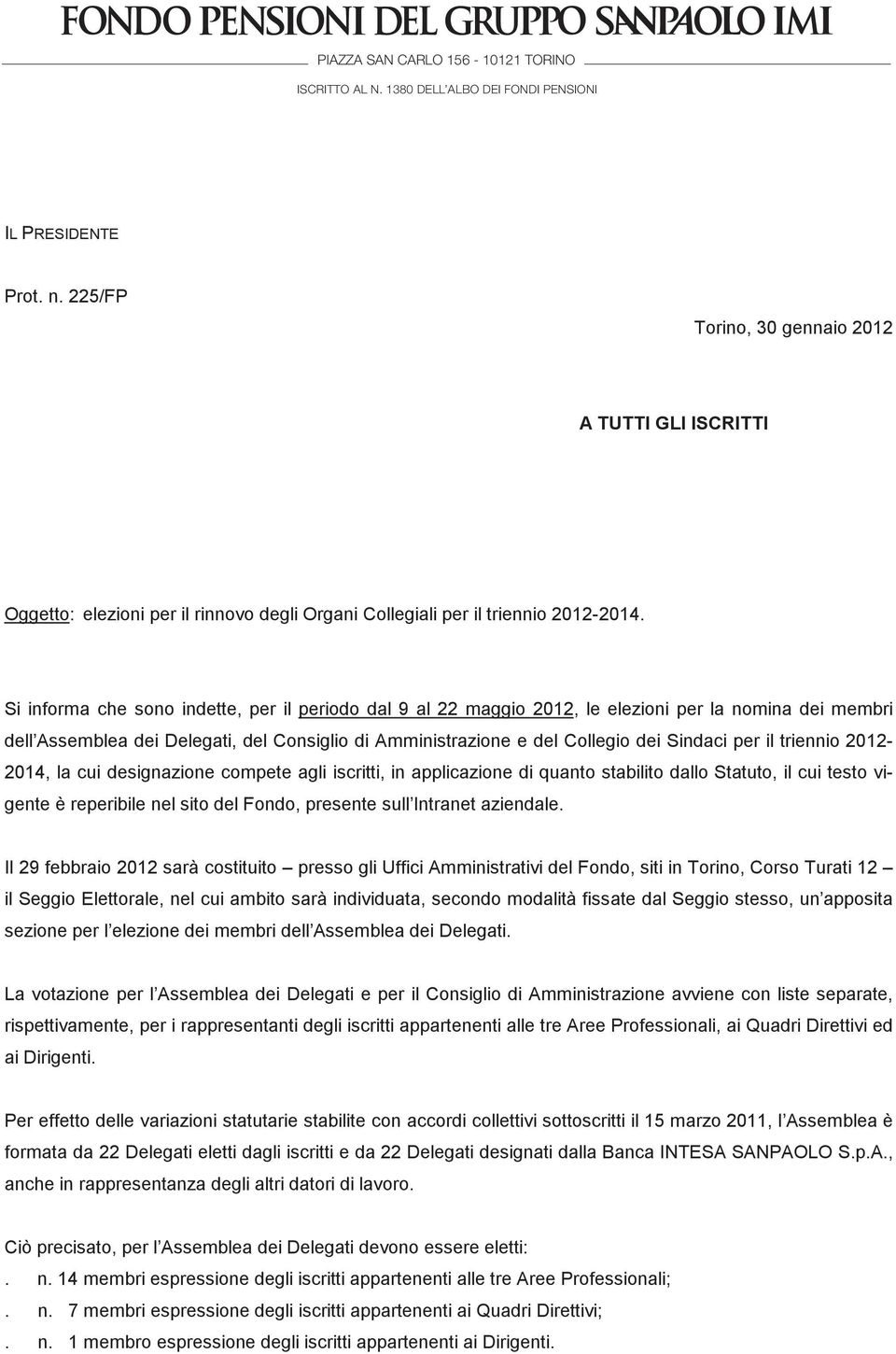 FONDO PENSIONI DEL GRUPPO SANPAOLO IMI

PIAZZA SAN CARLO 156 - 10121 TORINO

ISCRITTO AL N. 1380 DELL'ALBO DEI FONDI PENSIONI

IL PRESIDENTE

Prot. n. 225/FP

Torino, 30 gennaio 2012

A TUTTI GLI ISCRITTI

Oggetto: elezioni per il rinnovo degli Organi Collegiali per il triennio 2012-2014.

Si informa che sono indette, per il periodo dal 9 al 22 maggio 2012, le elezioni per la nomina dei membri dell'Assemblea dei Delegati, del Consiglio di Amministrazione e del Collegio dei Sindaci per il triennio 2012-2014, la cui designazione compete agli iscritti, in applicazione di quanto stabilito dallo Statuto, il cui testo vigente è reperibile nel sito del Fondo, presente sull'Intranet aziendale.

Il 29 febbraio 2012 sarà costituito – presso gli Uffici Amministrativi del Fondo, siti in Torino, Corso Turati 12 – il Seggio Elettorale, nel cui ambito sarà individuata, secondo modalità fissate dal Seggio stesso, un'apposita sezione per l'elezione dei membri dell'Assemblea dei Delegati.

La votazione per l'Assemblea dei Delegati e per il Consiglio di Amministrazione avviene con liste separate, rispettivamente, per i rappresentanti degli iscritti appartenenti alle tre Aree Professionali, ai Quadri Direttivi ed ai Dirigenti.

Per effetto delle variazioni statutarie stabilite con accordi collettivi sottoscritti il 15 marzo 2011, l'Assemblea è formata da 22 Delegati eletti dagli iscritti e da 22 Delegati designati dalla Banca INTESA SANPAOLO S.p.A., anche in rappresentanza degli altri datori di lavoro.

Ciò precisato, per l'Assemblea dei Delegati devono essere eletti:
. n. 14 membri espressione degli iscritti appartenenti alle tre Aree Professionali;
. n. 7 membri espressione degli iscritti appartenenti ai Quadri Direttivi;
. n. 1 membro espressione degli iscritti appartenenti ai Dirigenti.